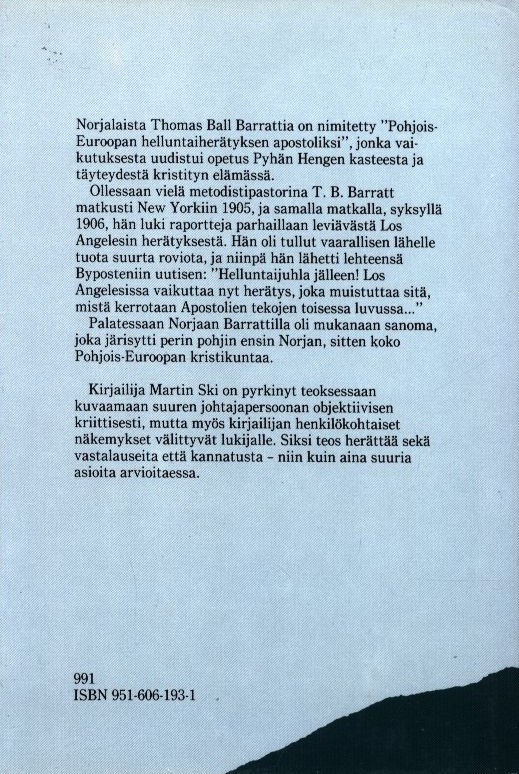 Norjalaista Thomas Ball Barrattia on nimitetty "Pohjois-Euroopan helluntaiherätyksen apostoliksi", jonka vaikutuksesta uudistui opetus Pyhän Hengen kasteesta ja täyteydestä kristityn elämässä.

Ollessaan vielä metodistipastorina T. B. Barratt matkusti New Yorkiin 1905, ja samalla matkalla, syksyllä 1906, hän luki raportteja parhaillaan leviävästä Los Angelesin herätyksestä. Hän oli tullut vaarallisen lähelle tuota suurta roviota, ja niinpä hän lähetti lehteensä Byposteniin uutisen: "Helluntaijuhla jälleen! Los Angelesissa vaikuttaa nyt herätys, joka muistuttaa sitä, mistä kerrotaan Apostolien tekojen toisessa luvussa..."

Palatessaan Norjaan Barrattilla oli mukanaan sanoma, joka järisytti perin pohjin ensin Norjan, sitten koko Pohjois-Euroopan kristikuntaa.

Kirjailija Martin Ski on pyrkinyt teoksessaan kuvaamaan suuren johtajapersoonan objektiivisen kriittisesti, mutta myös kirjailijan henkilökohtaiset näkemykset välittyvät lukijalle. Siksi teos herättää sekä vastalauseita että kannatusta – niin kuin aina suuria asioita arvioitaessa.

991
ISBN 951-606-193-1